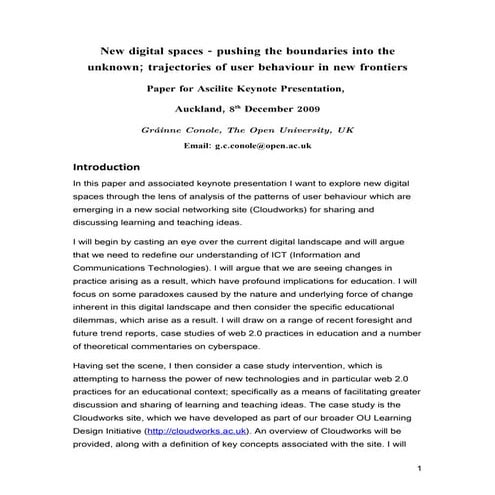 New digital spaces - pushing the boundaries into the unknown; trajectories of user behaviour in new frontiers

Paper for Ascilite Keynote Presentation,

Auckland, $8^{th}$ December 2009

Gráinne Conole, The Open University, UK

Email: g.c.conole@open.ac.uk

Introduction

In this paper and associated keynote presentation I want to explore new digital spaces through the lens of analysis of the patterns of user behaviour which are emerging in a new social networking site (Cloudworks) for sharing and discussing learning and teaching ideas.

I will begin by casting an eye over the current digital landscape and will argue that we need to redefine our understanding of ICT (Information and Communications Technologies). I will argue that we are seeing changes in practice arising as a result, which have profound implications for education. I will focus on some paradoxes caused by the nature and underlying force of change inherent in this digital landscape and then consider the specific educational dilemmas, which arise as a result. I will draw on a range of recent foresight and future trend reports, case studies of web 2.0 practices in education and a number of theoretical commentaries on cyberspace.

Having set the scene, I then consider a case study intervention, which is attempting to harness the power of new technologies and in particular web 2.0 practices for an educational context; specifically as a means of facilitating greater discussion and sharing of learning and teaching ideas. The case study is the Cloudworks site, which we have developed as part of our broader OU Learning Design Initiative (http://cloudworks.ac.uk). An overview of Cloudworks will be provided, along with a definition of key concepts associated with the site. I will

1